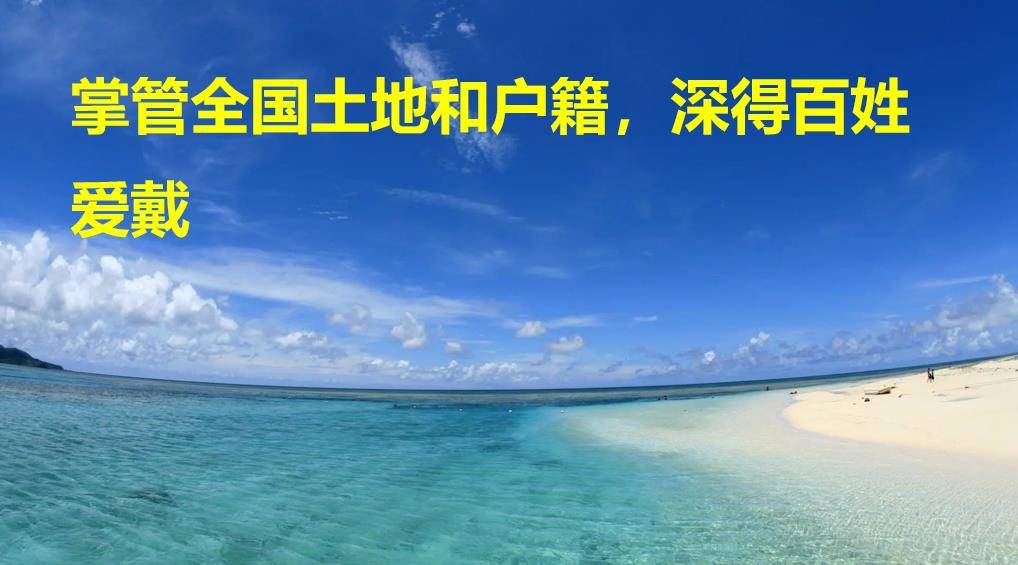 掌管全国土地和户籍，深得百姓爱戴